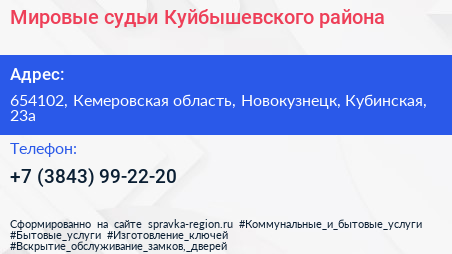 Мировые судьи Куйбышевского района

Адрес:

654102, Кемеровская область, Новокузнецк, Кубинская, 23а

Телефон:

+7 (3843) 99-22-20

Сформированно на сайте spravka-region.ru #Коммунальные_и_бытовые_услуги #Бытовые_услуги #Изготовление_ключей #Вскрытие_обслуживание_замков,_дверей